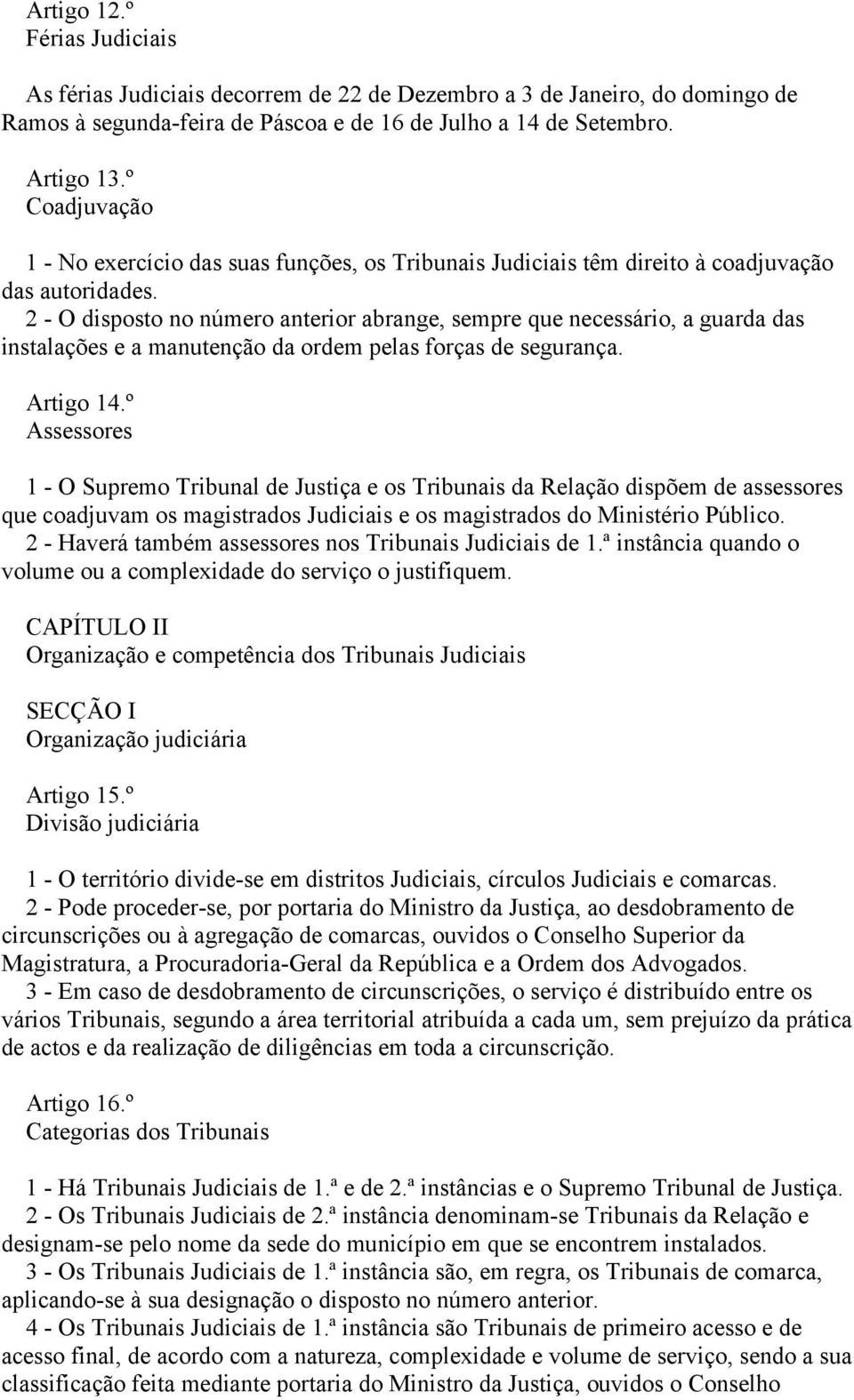 Artigo 12.º
Férias Judiciais

As férias Judiciais decorrem de 22 de Dezembro a 3 de Janeiro, do domingo de Ramos à segunda-feira de Páscoa e de 16 de Julho a 14 de Setembro.

Artigo 13.º
Coadjuvação

1 - No exercício das suas funções, os Tribunais Judiciais têm direito à coadjuvação das autoridades.
2 - O disposto no número anterior abrange, sempre que necessário, a guarda das instalações e a manutenção da ordem pelas forças de segurança.

Artigo 14.º
Assessores

1 - O Supremo Tribunal de Justiça e os Tribunais da Relação dispõem de assessores que coadjuvam os magistrados Judiciais e os magistrados do Ministério Público.
2 - Haverá também assessores nos Tribunais Judiciais de 1.ª instância quando o volume ou a complexidade do serviço o justifiquem.

CAPÍTULO II
Organização e competência dos Tribunais Judiciais

SECÇÃO I
Organização judiciária

Artigo 15.º
Divisão judiciária

1 - O território divide-se em distritos Judiciais, círculos Judiciais e comarcas.
2 - Pode proceder-se, por portaria do Ministro da Justiça, ao desdobramento de circunscrições ou à agregação de comarcas, ouvidos o Conselho Superior da Magistratura, a Procuradoria-Geral da República e a Ordem dos Advogados.
3 - Em caso de desdobramento de circunscrições, o serviço é distribuído entre os vários Tribunais, segundo a área territorial atribuída a cada um, sem prejuízo da prática de actos e da realização de diligências em toda a circunscrição.

Artigo 16.º
Categorias dos Tribunais

1 - Há Tribunais Judiciais de 1.ª e de 2.ª instâncias e o Supremo Tribunal de Justiça.
2 - Os Tribunais Judiciais de 2.ª instância denominam-se Tribunais da Relação e designam-se pelo nome da sede do município em que se encontrem instalados.
3 - Os Tribunais Judiciais de 1.ª instância são, em regra, os Tribunais de comarca, aplicando-se à sua designação o disposto no número anterior.
4 - Os Tribunais Judiciais de 1.ª instância são Tribunais de primeiro acesso e de acesso final, de acordo com a natureza, complexidade e volume de serviço, sendo a sua classificação feita mediante portaria do Ministro da Justiça, ouvidos o Conselho